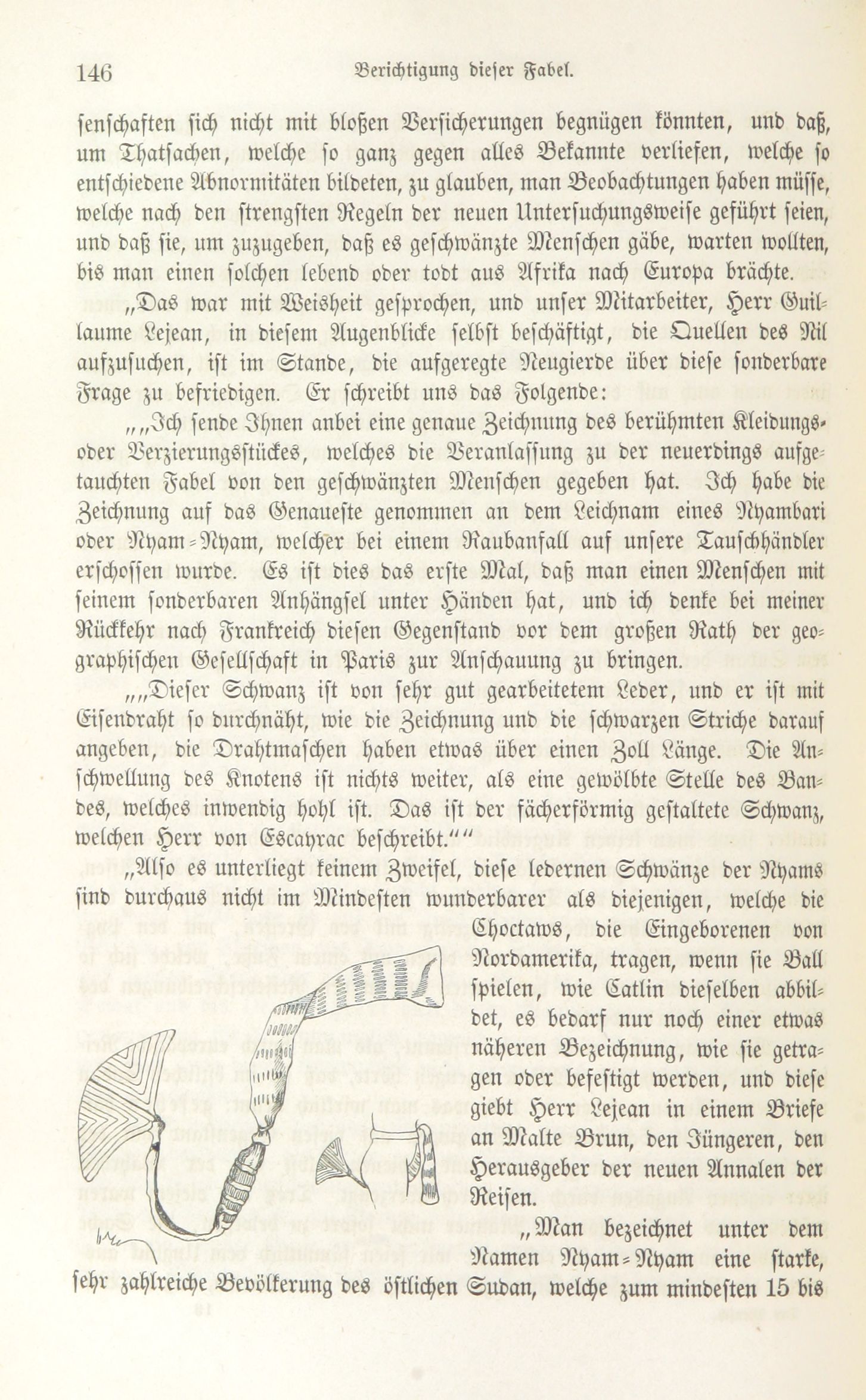 146 Berichtigung dieser Fabel.

senschaften sich nicht mit bloßen Versicherungen begnügen könnten, und daß, um Thatsachen, welche so ganz gegen alles Bekannte verliefen, welche so entschiedene Abnormitäten bildeten, zu glauben, man Beobachtungen haben müsse, welche nach den strengsten Regeln der neuen Untersuchungsweise geführt seien, und daß sie, um zuzugeben, daß es geschwänzte Menschen gäbe, warten wollten, bis man einen solchen lebend oder todt aus Afrika nach Europa brächte.

„Das war mit Weisheit gesprochen, und unser Mitarbeiter, Herr Guillaume Lejean, in diesem Augenblicke selbst beschäftigt, die Quellen des Nil aufzusuchen, ist im Stande, die aufgeregte Neugierde über diese sonderbare Frage zu befriedigen. Er schreibt uns das Folgende:

„„Ich sende Ihnen anbei eine genaue Zeichnung des berühmten Kleidungs- oder Verzierungsstückes, welches die Veranlassung zu der neuerdings aufgetauchten Fabel von den geschwänzten Menschen gegeben hat. Ich habe die Zeichnung auf das Genaueste genommen an dem Leichnam eines Nyambari oder Nyam-Nyam, welcher bei einem Raubanfall auf unsere Tauschhändler erschossen wurde. Es ist dies das erste Mal, daß man einen Menschen mit seinem sonderbaren Anhängsel unter Händen hat, und ich denke bei meiner Rückkehr nach Frankreich diesen Gegenstand vor dem großen Rath der geographischen Gesellschaft in Paris zur Anschauung zu bringen.

„„Dieser Schwanz ist von sehr gut gearbeitetem Leder, und er ist mit Eisendraht so durchnäht, wie die Zeichnung und die schwarzen Striche darauf angeben, die Drahtmaschen haben etwas über einen Zoll Länge. Die Anschwellung des Knotens ist nichts weiter, als eine gewölbte Stelle des Bandes, welches inwendig hohl ist. Das ist der fächerförmig gestaltete Schwanz, welchen Herr von Escayrac beschreibt.““

„Also es unterliegt keinem Zweifel, diese ledernen Schwänze der Nyams sind durchaus nicht im Mindesten wunderbarer als diejenigen, welche die Choctaws, die Eingeborenen von Nordamerika, tragen, wenn sie Ball spielen, wie Catlin dieselben abbildet, es bedarf nur noch einer etwas näheren Bezeichnung, wie sie getragen oder befestigt werden, und diese giebt Herr Lejean in einem Briefe an Malte Brun, den Jüngeren, den Herausgeber der neuen Annalen der Reisen.

„Man bezeichnet unter dem Namen Nyam-Nyam eine starke, sehr zahlreiche Bevölkerung des östlichen Sudan, welche zum mindesten 15 bis